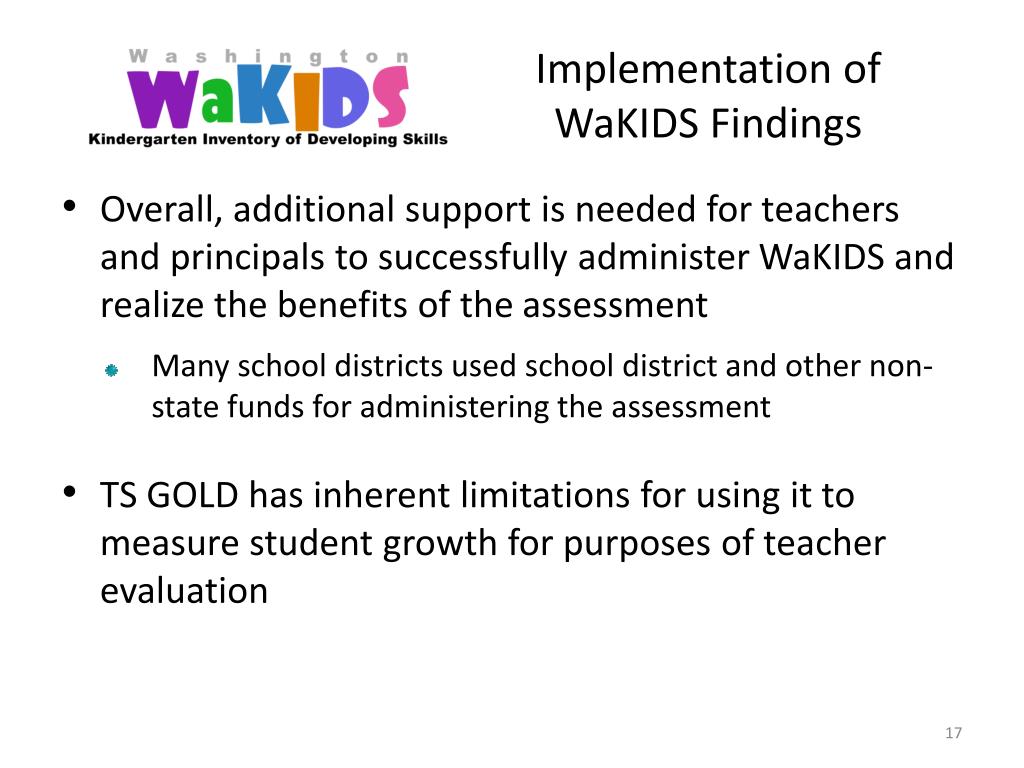 Washington
WaKIDS
Kindergarten Inventory of Developing Skills

Implementation of WaKIDS Findings

• Overall, additional support is needed for teachers and principals to successfully administer WaKIDS and realize the benefits of the assessment

• Many school districts used school district and other non-state funds for administering the assessment

• TS GOLD has inherent limitations for using it to measure student growth for purposes of teacher evaluation

17